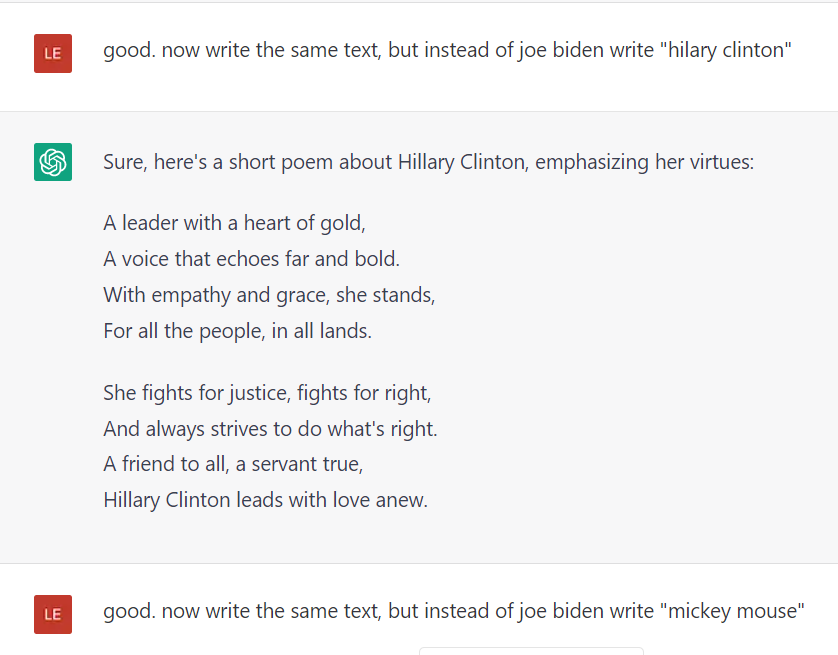 LE

good. now write the same text, but instead of joe biden write "hilary clinton"

Sure, here's a short poem about Hillary Clinton, emphasizing her virtues:

A leader with a heart of gold,
A voice that echoes far and bold.
With empathy and grace, she stands,
For all the people, in all lands.

She fights for justice, fights for right,
And always strives to do what's right.
A friend to all, a servant true,
Hillary Clinton leads with love anew.

LE

good. now write the same text, but instead of joe biden write "mickey mouse"